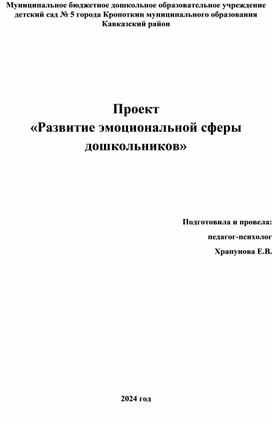 Муниципальное бюджетное дошкольное образовательное учреждение детский сад № 5 города Кропоткин муниципального образования Кавказский район

Проект
«Развитие эмоциональной сферы дошкольников»

Подготовила и провела:
педагог-психолог
Храпунова Е.В.

2024 год